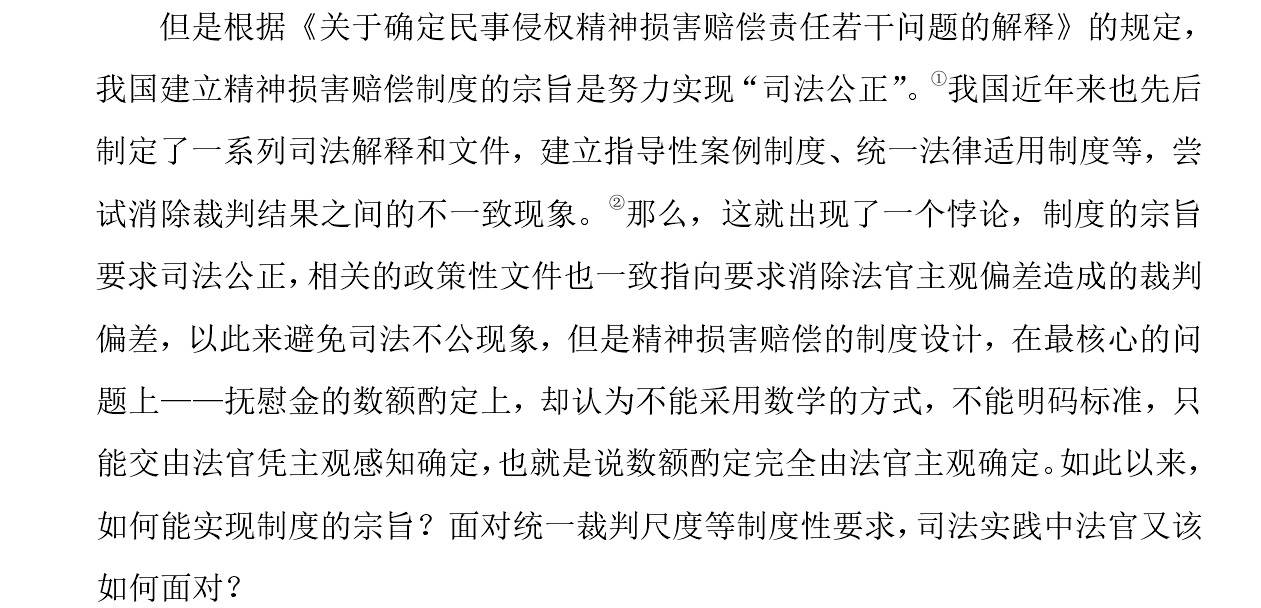 但是根据《关于确定民事侵权精神损害赔偿责任若干问题的解释》的规定，我国建立精神损害赔偿制度的宗旨是努力实现“司法公正”。①我国近年来也先后制定了一系列司法解释和文件，建立指导性案例制度、统一法律适用制度等，尝试消除裁判结果之间的不一致现象。②那么，这就出现了一个悖论，制度的宗旨要求司法公正，相关的政策性文件也一致指向要求消除法官主观偏差造成的裁判偏差，以此来避免司法不公现象，但是精神损害赔偿的制度设计，在最核心的问题上——抚慰金的数额酌定上，却认为不能采用数学的方式，不能明码标准，只能交由法官凭主观感知确定，也就是说数额酌定完全由法官主观确定。如此以来，如何能实现制度的宗旨？面对统一裁判尺度等制度性要求，司法实践中法官又该如何面对？